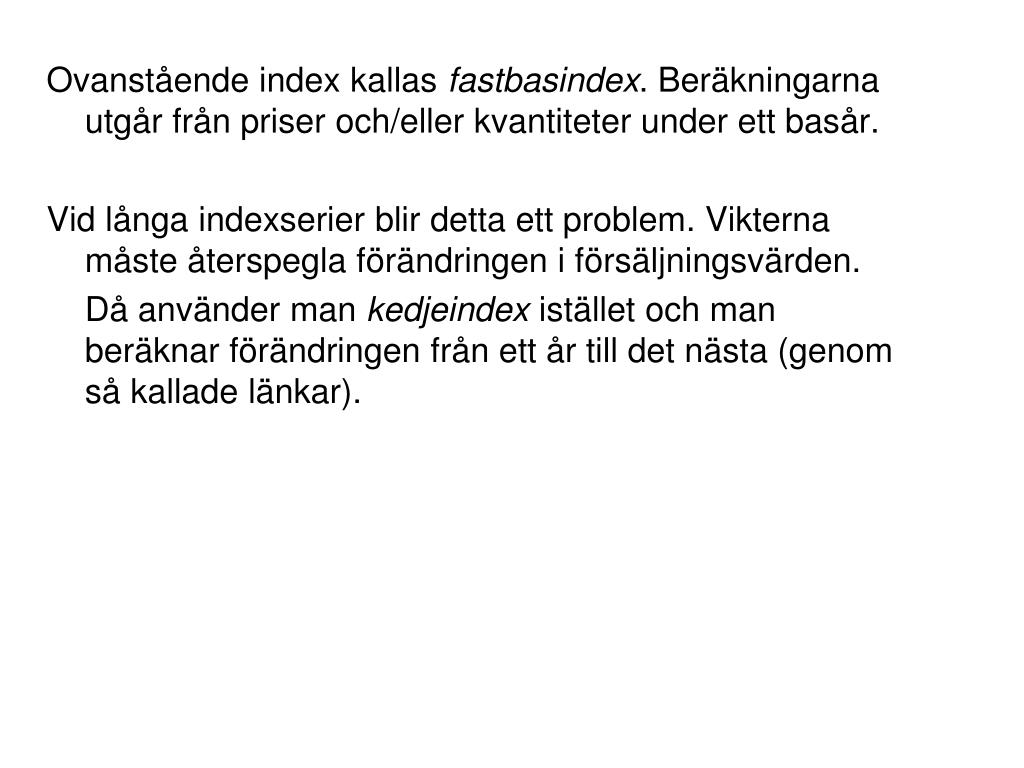 Ovanstående index kallas fastbasindex. Beräkningarna utgår från priser och/eller kvantiteter under ett basår.

Vid långa indexserier blir detta ett problem. Vikterna måste återspegla förändringen i försäljningsvärden.

Då använder man kedjeindex istället och man beräknar förändringen från ett år till det nästa (genom så kallade länkar).